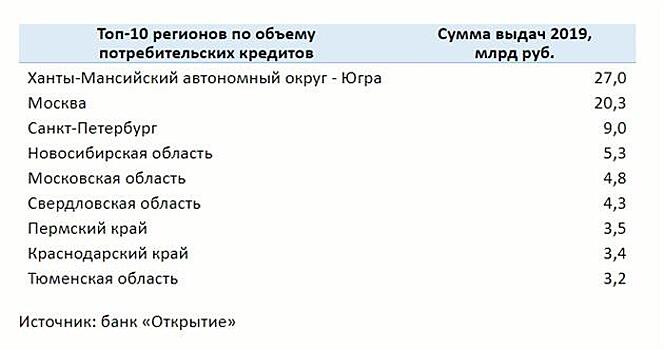 | Топ-10 регионов по объему потребительских кредитов | Сумма выдач 2019, млрд руб. |
|---|---|
| Ханты-Мансийский автономный округ - Югра | 27,0 |
| Москва | 20,3 |
| Санкт-Петербург | 9,0 |
| Новосибирская область | 5,3 |
| Московская область | 4,8 |
| Свердловская область | 4,3 |
| Пермский край | 3,5 |
| Краснодарский край | 3,4 |
| Тюменская область | 3,2 |

Источник: банк «Открытие»